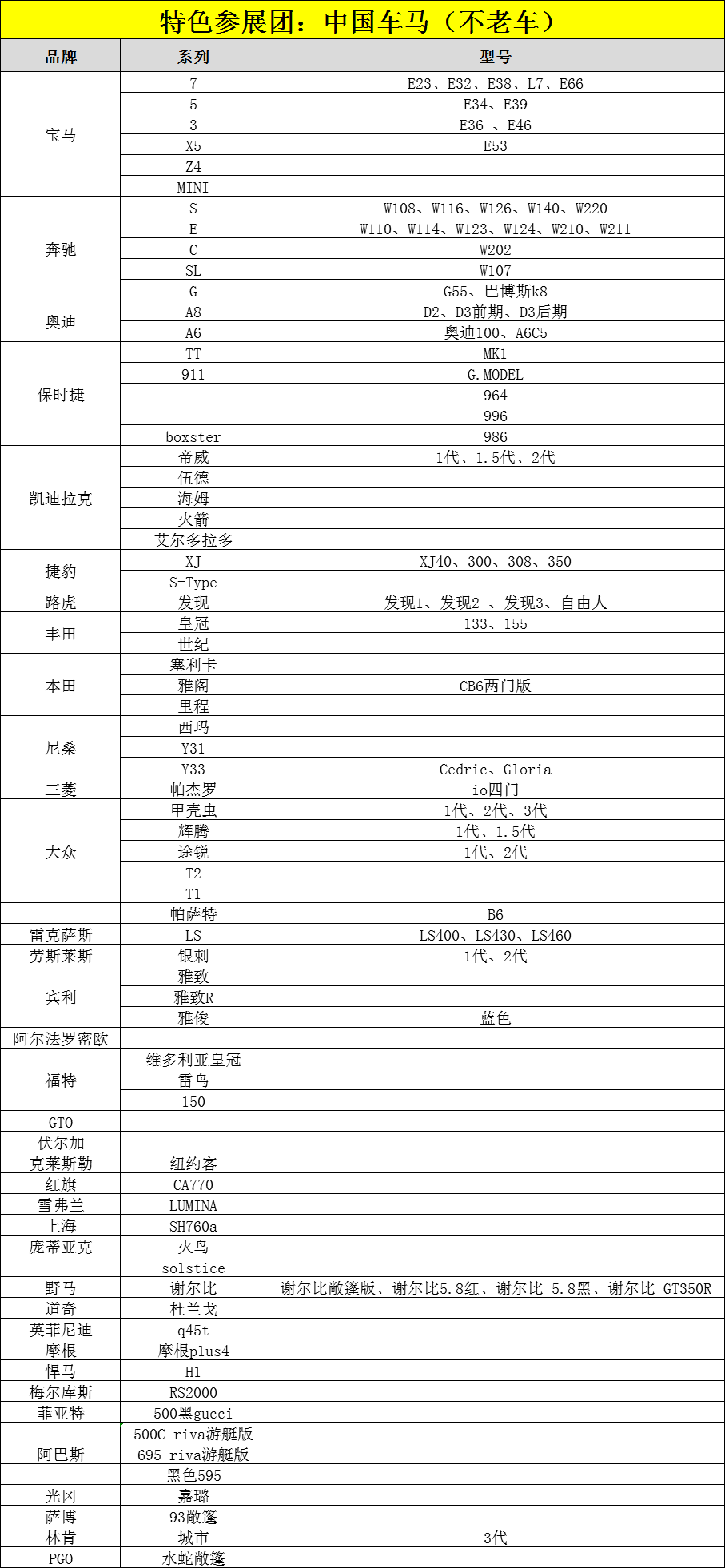 特色参展团：中国车马（不老车）

| 品牌 | 系列 | 型号 |
|---|---|---|
| 宝马 | 7 | E23、E32、E38、L7、E66 |
| | 5 | E34、E39 |
| | 3 | E36 、E46 |
| | X5 | E53 |
| | Z4 | |
| | MINI | |
| 奔驰 | S | W108、W116、W126、W140、W220 |
| | E | W110、W114、W123、W124、W210、W211 |
| | C | W202 |
| | SL | W107 |
| | G | G55、巴博斯k8 |
| 奥迪 | A8 | D2、D3前期、D3后期 |
| | A6 | 奥迪100、A6C5 |
| 保时捷 | TT | MK1 |
| | 911 | G.MODEL |
| | | 964 |
| | | 996 |
| | boxster | 986 |
| 凯迪拉克 | 帝威 | 1代、1.5代、2代 |
| | 伍德 | |
| | 海姆 | |
| | 火箭 | |
| | 艾尔多拉多 | |
| 捷豹 | XJ | XJ40、300、308、350 |
| | S-Type | |
| 路虎 | 发现 | 发现1、发现2 、发现3、自由人 |
| 丰田 | 皇冠 | 133、155 |
| | 世纪 | |
| 本田 | 塞利卡 | |
| | 雅阁 | CB6两门版 |
| | 里程 | |
| 尼桑 | 西玛 | |
| | Y31 | |
| | Y33 | Cedric、Gloria |
| 三菱 | 帕杰罗 | io四门 |
| 大众 | 甲壳虫 | 1代、2代、3代 |
| | 辉腾 | 1代、1.5代 |
| | 途锐 | 1代、2代 |
| | T2 | |
| | T1 | |
| | 帕萨特 | B6 |
| 雷克萨斯 | LS | LS400、LS430、LS460 |
| 劳斯莱斯 | 银刺 | 1代、2代 |
| 宾利 | 雅致 | |
| | 雅致R | |
| | 雅俊 | 蓝色 |
| 阿尔法罗密欧 | | |
| 福特 | 维多利亚皇冠 | |
| | 雷鸟 | |
| | 150 | |
| GTO | | |
| 伏尔加 | | |
| 克莱斯勒 | 纽约客 | |
| 红旗 | CA770 | |
| 雪弗兰 | LUMINA | |
| 上海 | SH760a | |
| 庞蒂亚克 | 火鸟 | |
| | solstice | |
| 野马 | 谢尔比 | 谢尔比敞篷版、谢尔比5.8红、谢尔比 5.8黑、谢尔比 GT350R |
| 道奇 | 杜兰戈 | |
| 英菲尼迪 | q45t | |
| 摩根 | 摩根plus4 | |
| 悍马 | H1 | |
| 梅尔库斯 | RS2000 | |
| 菲亚特 | 500黑gucci | |
| | 500C riva游艇版 | |
| 阿巴斯 | 695 riva游艇版 | |
| | 黑色595 | |
| 光冈 | 嘉璐 | |
| 萨博 | 93敞篷 | |
| 林肯 | 城市 | 3代 |
| PGO | 水蛇敞篷 | |